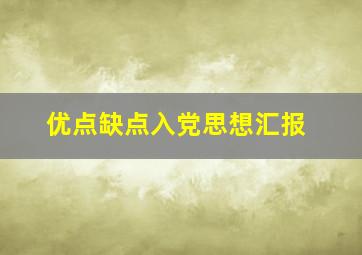 优点缺点入党思想汇报